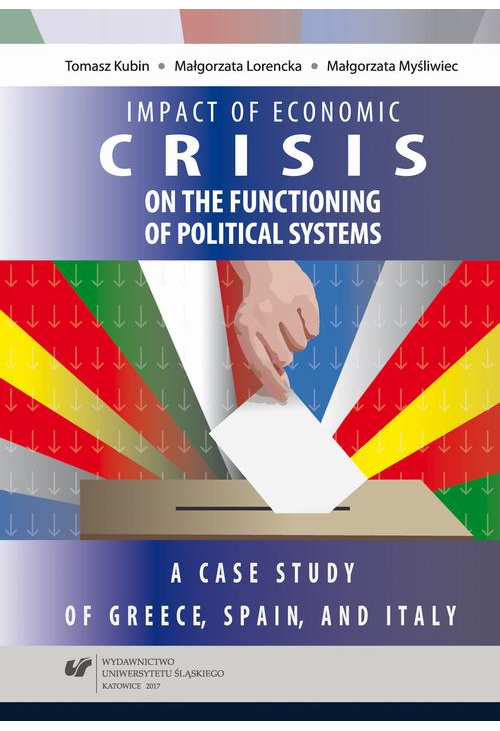 Tomasz Kubin • Małgorzata Lorencka • Małgorzata Myśliwiec

IMPACT OF ECONOMIC
CRISIS
ON THE FUNCTIONING OF POLITICAL SYSTEMS

A CASE STUDY
OF GREECE, SPAIN, AND ITALY

WYDAWNICTWO
UNIWERSYTETU ŚLĄSKIEGO
KATOWICE 2017